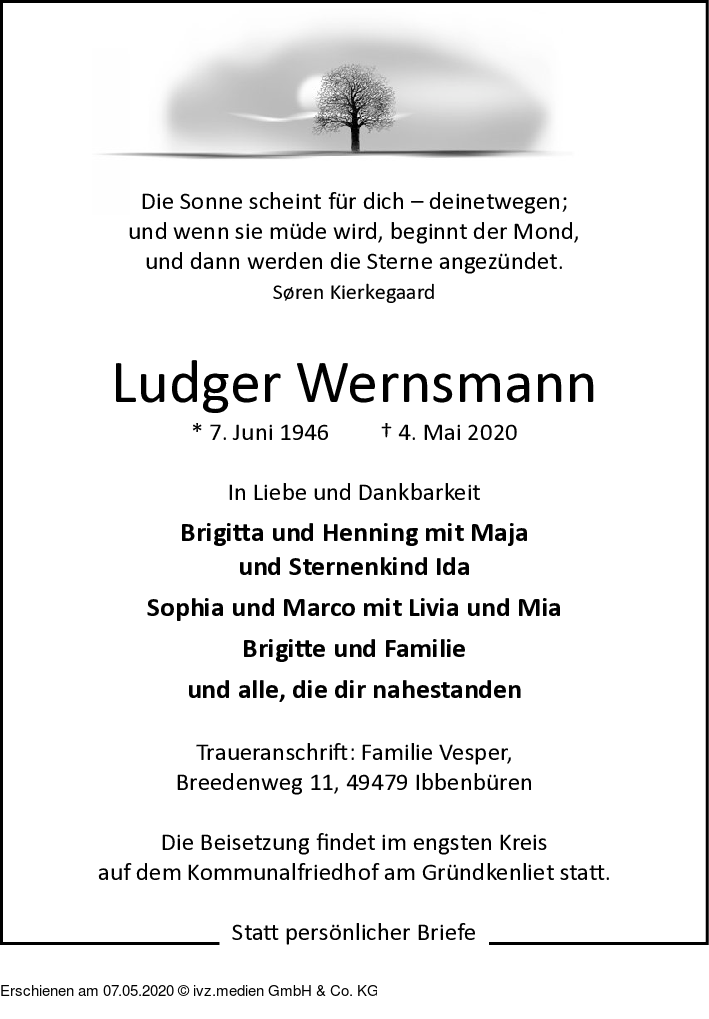 Die Sonne scheint für dich – deinetwegen; und wenn sie müde wird, beginnt der Mond, und dann werden die Sterne angezündet.
Søren Kierkegaard

Ludger Wernsmann
* 7. Juni 1946 † 4. Mai 2020

In Liebe und Dankbarkeit

Brigitta und Henning mit Maja und Sternenkind Ida

Sophia und Marco mit Livia und Mia

Brigitte und Familie

und alle, die dir nahestanden

Traueranschrift: Familie Vesper, Breedenweg 11, 49479 Ibbenbüren

Die Beisetzung findet im engsten Kreis auf dem Kommunalfriedhof am Gründkenliet statt.

Statt persönlicher Briefe

Erschienen am 07.05.2020 © ivz.medien GmbH & Co. KG